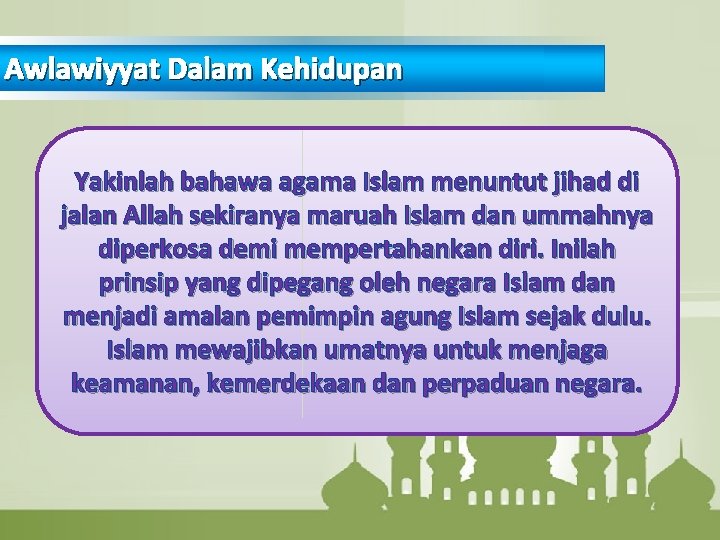 Awlawiyyat Dalam Kehidupan

Yakinlah bahawa agama Islam menuntut jihad di jalan Allah sekiranya maruah Islam dan ummahnya diperkosa demi mempertahankan diri. Inilah prinsip yang dipegang oleh negara Islam dan menjadi amalan pemimpin agung Islam sejak dulu. Islam mewajibkan umatnya untuk menjaga keamanan, kemerdekaan dan perpaduan negara.